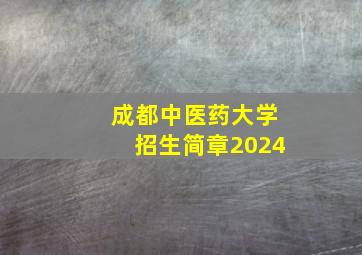 成都中医药大学
招生简章2024